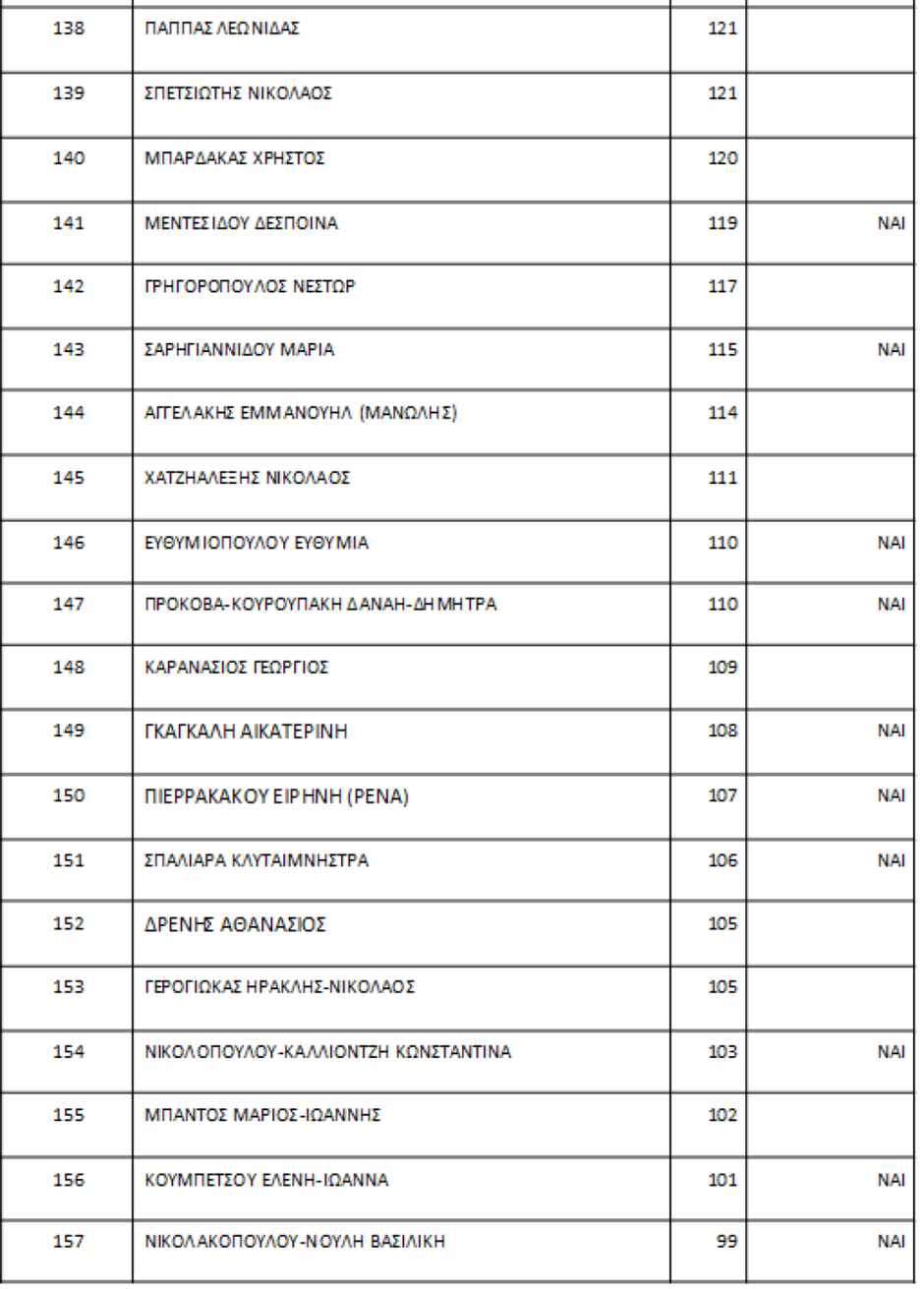 | 138 | ΠΑΠΠΑΣ ΛΕΩΝΙΔΑΣ | 121 | |
|---|---|---|---|
| 139 | ΣΠΕΤΣΙΩΤΗΣ ΝΙΚΟΛΑΟΣ | 121 | |
| 140 | ΜΠΑΡΔΑΚΑΣ ΧΡΗΣΤΟΣ | 120 | |
| 141 | ΜΕΝΤΕΣΙΔΟΥ ΔΕΣΠΟΙΝΑ | 119 | ΝΑΙ |
| 142 | ΓΡΗΓΟΡΟΠΟΥΛΟΣ ΝΕΣΤΩΡ | 117 | |
| 143 | ΣΑΡΗΓΙΑΝΝΙΔΟΥ ΜΑΡΙΑ | 115 | ΝΑΙ |
| 144 | ΑΓΓΕΛΑΚΗΣ ΕΜΜΑΝΟΥΗΛ (ΜΑΝΩΛΗΣ) | 114 | |
| 145 | ΧΑΤΖΗΑΛΕΞΗΣ ΝΙΚΟΛΑΟΣ | 111 | |
| 146 | ΕΥΘΥΜΙΟΠΟΥΛΟΥ ΕΥΘΥΜΙΑ | 110 | ΝΑΙ |
| 147 | ΠΡΟΚΟΒΑ-ΚΟΥΡΟΥΠΑΚΗ ΔΑΝΑΗ-ΔΗΜΗΤΡΑ | 110 | ΝΑΙ |
| 148 | ΚΑΡΑΝΑΣΙΟΣ ΓΕΩΡΓΙΟΣ | 109 | |
| 149 | ΓΚΑΓΚΑΛΗ ΑΙΚΑΤΕΡΙΝΗ | 108 | ΝΑΙ |
| 150 | ΠΙΕΡΡΑΚΑΚΟΥ ΕΙΡΗΝΗ (ΡΕΝΑ) | 107 | ΝΑΙ |
| 151 | ΣΠΑΛΙΑΡΑ ΚΛΥΤΑΙΜΝΗΣΤΡΑ | 106 | ΝΑΙ |
| 152 | ΔΡΕΝΗΣ ΑΘΑΝΑΣΙΟΣ | 105 | |
| 153 | ΓΕΡΟΓΙΩΚΑΣ ΗΡΑΚΛΗΣ-ΝΙΚΟΛΑΟΣ | 105 | |
| 154 | ΝΙΚΟΛΟΠΟΥΛΟΥ-ΚΑΛΛΙΟΝΤΖΗ ΚΩΝΣΤΑΝΤΙΝΑ | 103 | ΝΑΙ |
| 155 | ΜΠΑΝΤΟΣ ΜΑΡΙΟΣ-ΙΩΑΝΝΗΣ | 102 | |
| 156 | ΚΟΥΜΠΕΤΣΟΥ ΕΛΕΝΗ-ΙΩΑΝΝΑ | 101 | ΝΑΙ |
| 157 | ΝΙΚΟΛΑΚΟΠΟΥΛΟΥ-ΝΟΥΛΗ ΒΑΣΙΛΙΚΗ | 99 | ΝΑΙ |